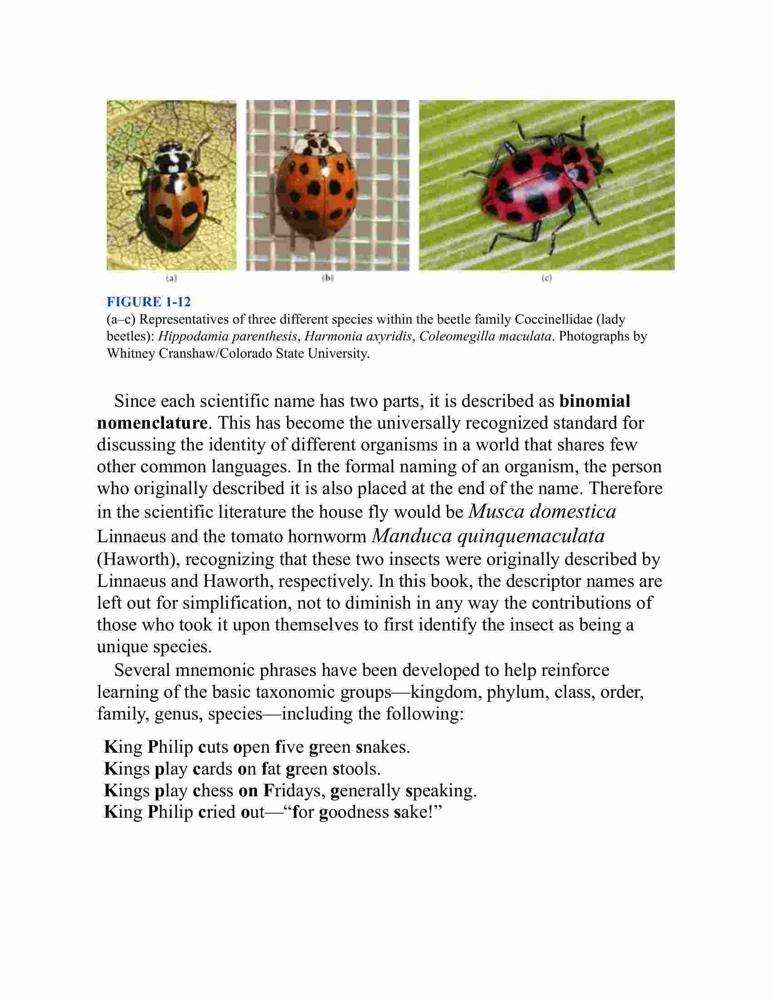 (a)

(b)

(c)

FIGURE 1-12
(a–c) Representatives of three different species within the beetle family Coccinellidae (lady beetles): Hippodamia parenthesis, Harmonia axyridis, Coleomegilla maculata. Photographs by Whitney Cranshaw/Colorado State University.

Since each scientific name has two parts, it is described as binomial nomenclature. This has become the universally recognized standard for discussing the identity of different organisms in a world that shares few other common languages. In the formal naming of an organism, the person who originally described it is also placed at the end of the name. Therefore in the scientific literature the house fly would be Musca domestica Linnaeus and the tomato hornworm Manduca quinquemaculata (Haworth), recognizing that these two insects were originally described by Linnaeus and Haworth, respectively. In this book, the descriptor names are left out for simplification, not to diminish in any way the contributions of those who took it upon themselves to first identify the insect as being a unique species.

Several mnemonic phrases have been developed to help reinforce learning of the basic taxonomic groups—kingdom, phylum, class, order, family, genus, species—including the following:

King Philip cuts open five green snakes.
Kings play cards on fat green stools.
Kings play chess on Fridays, generally speaking.
King Philip cried out—“for goodness sake!”